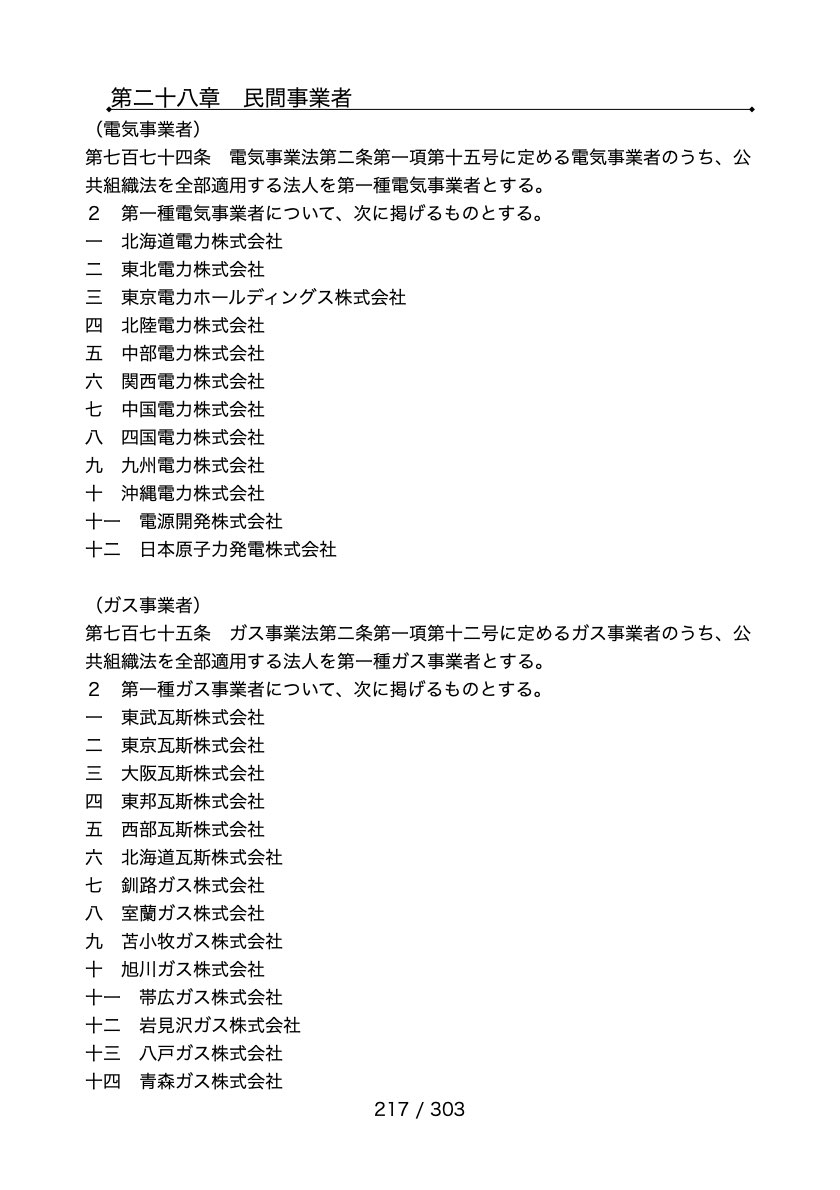 第二十八章　民間事業者

（電気事業者）
第七百七十四条　電気事業法第二条第一項第十五号に定める電気事業者のうち、公共組織法を全部適用する法人を第一種電気事業者とする。
２　第一種電気事業者について、次に掲げるものとする。
一　北海道電力株式会社
二　東北電力株式会社
三　東京電力ホールディングス株式会社
四　北陸電力株式会社
五　中部電力株式会社
六　関西電力株式会社
七　中国電力株式会社
八　四国電力株式会社
九　九州電力株式会社
十　沖縄電力株式会社
十一　電源開発株式会社
十二　日本原子力発電株式会社

（ガス事業者）
第七百七十五条　ガス事業法第二条第一項第十二号に定めるガス事業者のうち、公共組織法を全部適用する法人を第一種ガス事業者とする。
２　第一種ガス事業者について、次に掲げるものとする。
一　東武瓦斯株式会社
二　東京瓦斯株式会社
三　大阪瓦斯株式会社
四　東邦瓦斯株式会社
五　西部瓦斯株式会社
六　北海道瓦斯株式会社
七　釧路ガス株式会社
八　室蘭ガス株式会社
九　苫小牧ガス株式会社
十　旭川ガス株式会社
十一　帯広ガス株式会社
十二　岩見沢ガス株式会社
十三　八戸ガス株式会社
十四　青森ガス株式会社

217 / 303